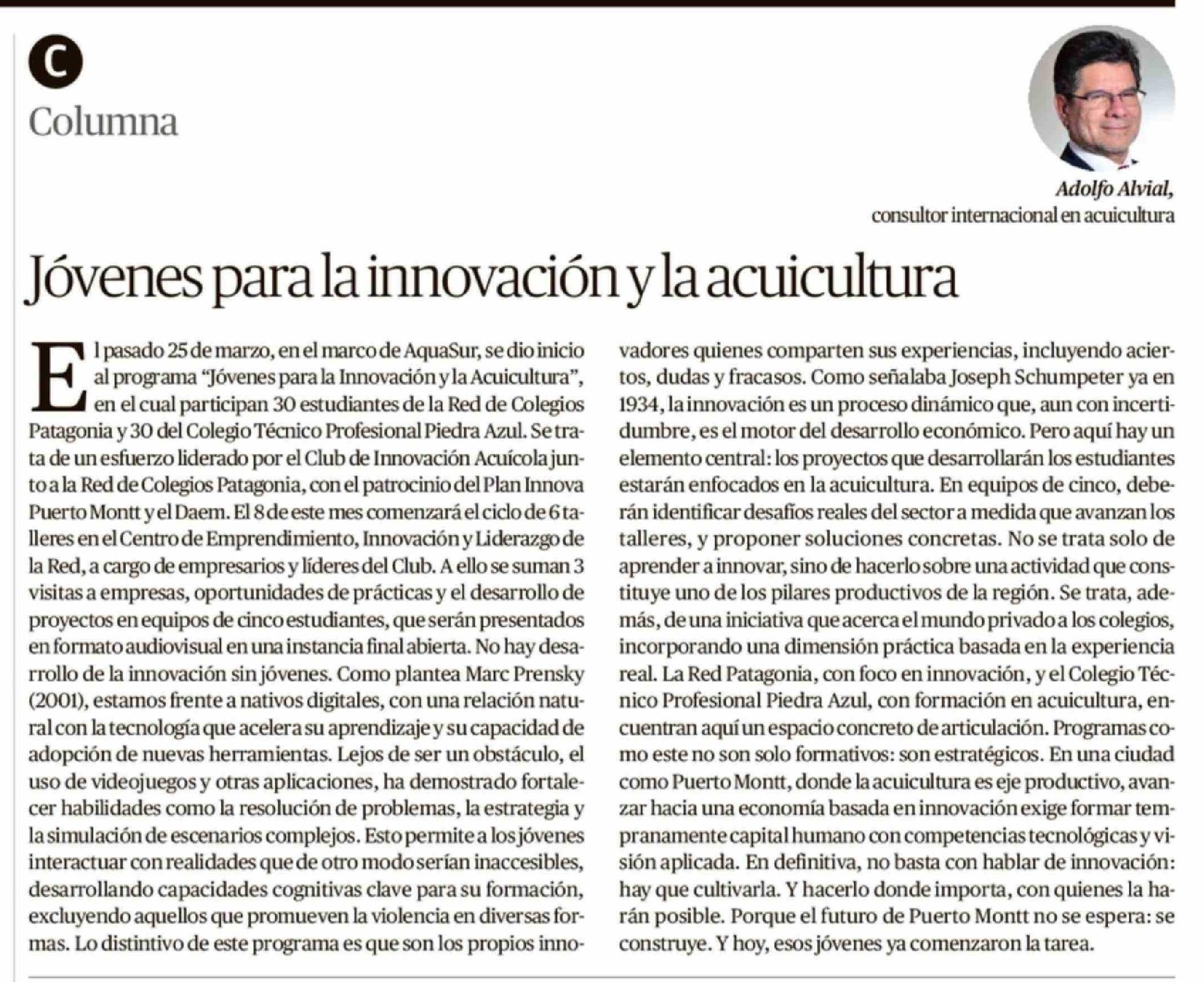 C

Columna

Adolfo Alvial,
consultor internacional en acuicultura

Jóvenes para la innovación y la acuicultura

El pasado 25 de marzo, en el marco de AquaSur, se dio inicio al programa "Jóvenes para la Innovación y la Acuicultura", en el cual participan 30 estudiantes de la Red de Colegios Patagonia y 30 del Colegio Técnico Profesional Piedra Azul. Se trata de un esfuerzo liderado por el Club de Innovación Acuícola junto a la Red de Colegios Patagonia, con el patrocinio del Plan Innova Puerto Montt y el Daem. El 8 de este mes comenzará el ciclo de 6 talleres en el Centro de Emprendimiento, Innovación y Liderazgo de la Red, a cargo de empresarios y líderes del Club. A ello se suman 3 visitas a empresas, oportunidades de prácticas y el desarrollo de proyectos en equipos de cinco estudiantes, que serán presentados en formato audiovisual en una instancia final abierta. No hay desarrollo de la innovación sin jóvenes. Como plantea Marc Prensky (2001), estamos frente a nativos digitales, con una relación natural con la tecnología que acelera su aprendizaje y su capacidad de adopción de nuevas herramientas. Lejos de ser un obstáculo, el uso de videojuegos y otras aplicaciones, ha demostrado fortalecer habilidades como la resolución de problemas, la estrategia y la simulación de escenarios complejos. Esto permite a los jóvenes interactuar con realidades que de otro modo serían inaccesibles, desarrollando capacidades cognitivas clave para su formación, excluyendo aquellos que promueven la violencia en diversas formas. Lo distintivo de este programa es que son los propios innovadores quienes comparten sus experiencias, incluyendo aciertos, dudas y fracasos. Como señalaba Joseph Schumpeter ya en 1934, la innovación es un proceso dinámico que, aun con incertidumbre, es el motor del desarrollo económico. Pero aquí hay un elemento central: los proyectos que desarrollarán los estudiantes estarán enfocados en la acuicultura. En equipos de cinco, deberán identificar desafíos reales del sector a medida que avanzan los talleres, y proponer soluciones concretas. No se trata solo de aprender a innovar, sino de hacerlo sobre una actividad que constituye uno de los pilares productivos de la región. Se trata, además, de una iniciativa que acerca el mundo privado a los colegios, incorporando una dimensión práctica basada en la experiencia real. La Red Patagonia, con foco en innovación, y el Colegio Técnico Profesional Piedra Azul, con formación en acuicultura, encuentran aquí un espacio concreto de articulación. Programas como este no son solo formativos: son estratégicos. En una ciudad como Puerto Montt, donde la acuicultura es eje productivo, avanzar hacia una economía basada en innovación exige formar tempranamente capital humano con competencias tecnológicas y visión aplicada. En definitiva, no basta con hablar de innovación: hay que cultivarla. Y hacerlo donde importa, con quienes la harán posible. Porque el futuro de Puerto Montt no se espera: se construye. Y hoy, esos jóvenes ya comenzaron la tarea.